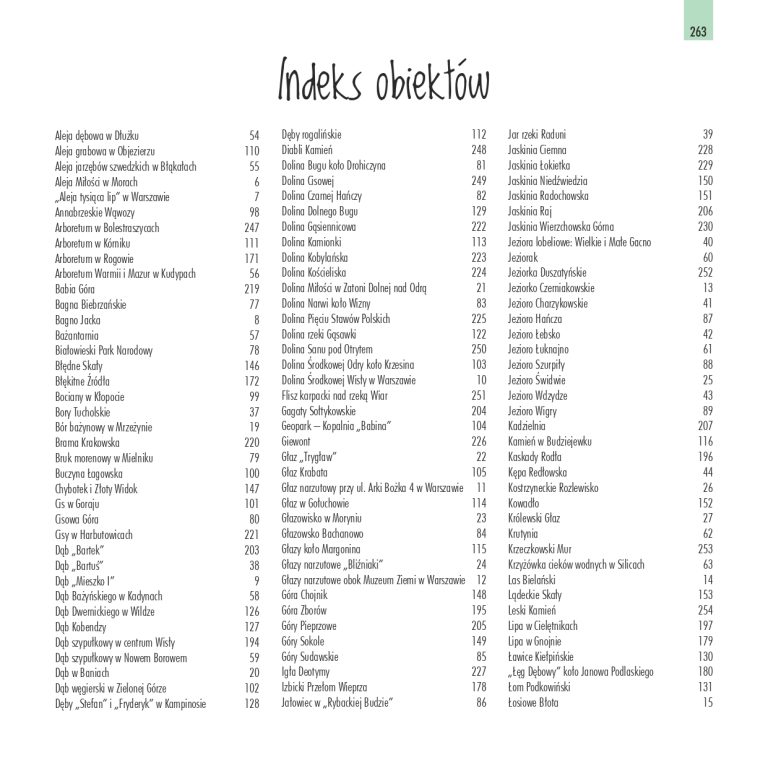 263

Indeks obiektów

Aleja dębowa w Dłużku 54
Aleja grabowa w Objezierzu 110
Aleja jarzębów szwedzkich w Błąkałach 55
Aleja Miłości w Morach 6
„Aleja tysiąca lip" w Warszawie 7
Annabrzeskie Wąwozy 98
Arboretum w Bolestraszycach 247
Arboretum w Kórniku 111
Arboretum w Rogowie 171
Arboretum Warmii i Mazur w Kudypach 56
Babia Góra 219
Bagna Biebrzańskie 77
Bagno Jacka 8
Bażantarnia 57
Białowieski Park Narodowy 78
Błędne Skały 146
Błękitne Źródła 172
Bociany w Kłopocie 99
Bory Tucholskie 37
Bór bażynowy w Mrzeżynie 19
Brama Krakowska 220
Bruk morenowy w Mielniku 79
Buczyna Łagowska 100
Chybotek i Złoty Widok 147
Cis w Goraju 101
Cisowa Góra 80
Cisy w Harbutowicach 221
Dąb „Bartek" 203
Dąb „Bartuś" 38
Dąb „Mieszko I" 9
Dąb Bażyńskiego w Kadynach 58
Dąb Dwernickiego w Wildze 126
Dąb Kobendzy 127
Dąb szypułkowy w centrum Wisły 194
Dąb szypułkowy w Nowem Borowem 59
Dąb w Baniach 20
Dąb węgierski w Zielonej Górze 102
Dęby „Stefan" i „Fryderyk" w Kampinosie 128

Dęby rogalińskie 112
Diabli Kamień 248
Dolina Bugu koło Drohiczyna 81
Dolina Cisowej 249
Dolina Czarnej Hańczy 82
Dolina Dolnego Bugu 129
Dolina Gąsiennicowa 222
Dolina Kamionki 113
Dolina Kobylańska 223
Dolina Kościeliska 224
Dolina Miłości w Zatoni Dolnej nad Odrą 21
Dolina Narwi koło Wizny 83
Dolina Pięciu Stawów Polskich 225
Dolina rzeki Gąsawki 122
Dolina Sanu pod Otrytem 250
Dolina Środkowej Odry koło Krzesina 103
Dolina Środkowej Wisły w Warszawie 10
Flisz karpacki nad rzeką Wiar 251
Gagaty Sołtykowskie 204
Geopark – Kopalnia „Babina" 104
Giewont 226
Głaz „Trygław" 22
Głaz Krabata 105
Głaz narzutowy przy ul. Arki Bożka 4 w Warszawie 11
Głaz w Gołuchowie 114
Głazowisko w Moryniu 23
Głazowsko Bachanowo 84
Głazy koło Margonina 115
Głazy narzutowe „Bliźniaki" 24
Głazy narzutowe obok Muzeum Ziemi w Warszawie 12
Góra Chojnik 148
Góra Zborów 195
Góry Pieprzowe 205
Góry Sokole 149
Góry Sudawskie 85
Igła Deotymy 227
Izbicki Przełom Wieprza 178
Jałowiec w „Rybackiej Budzie" 86

Jar rzeki Raduni 39
Jaskinia Ciemna 228
Jaskinia Łokietka 229
Jaskinia Niedźwiedzia 150
Jaskinia Radochowska 151
Jaskinia Raj 206
Jaskinia Wierzchowska Górna 230
Jeziora lobeliowe: Wielkie i Małe Gacno 40
Jeziorak 60
Jeziorka Duszatyńskie 252
Jeziorko Czerniakowskie 13
Jezioro Charzykowskie 41
Jezioro Hańcza 87
Jezioro Łebsko 42
Jezioro Łuknajno 61
Jezioro Szurpiły 88
Jezioro Świdwie 25
Jezioro Wdzydze 43
Jezioro Wigry 89
Kadzielnia 207
Kamień w Budziejewku 116
Kaskady Rodła 196
Kępa Redłowska 44
Kostrzyneckie Rozlewisko 26
Kowadło 152
Królewski Głaz 27
Krutynia 62
Krzeczkowski Mur 253
Krzyżówka cieków wodnych w Silicach 63
Las Bielański 14
Lądeckie Skały 153
Leski Kamień 254
Lipa w Cielętnikach 197
Lipa w Gnojnie 179
Ławice Kiełpińskie 130
„Łęg Dębowy" koło Janowa Podlaskiego 180
Łom Podkowiński 131
Łosiowe Błota 15